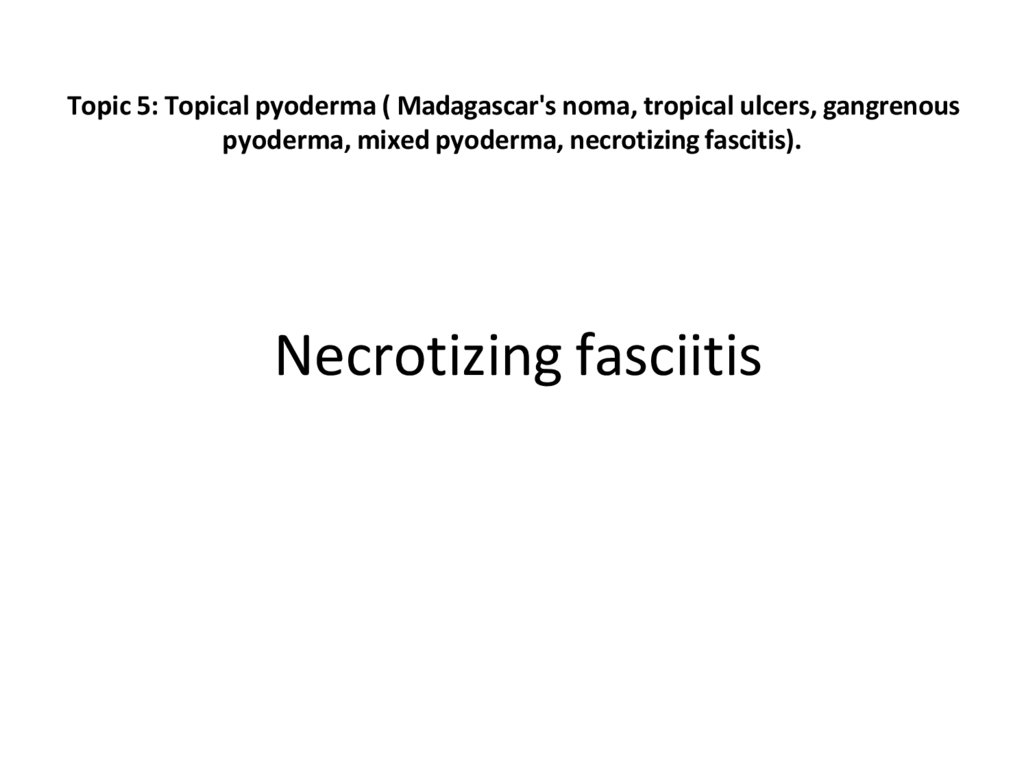 Topic 5: Topical pyoderma ( Madagascar's noma, tropical ulcers, gangrenous pyoderma, mixed pyoderma, necrotizing fascitis).

Necrotizing fasciitis